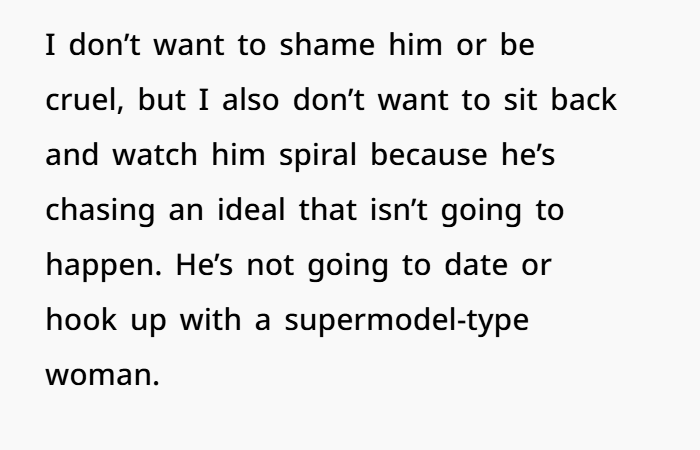 I don't want to shame him or be cruel, but I also don't want to sit back and watch him spiral because he's chasing an ideal that isn't going to happen. He's not going to date or hook up with a supermodel-type woman.